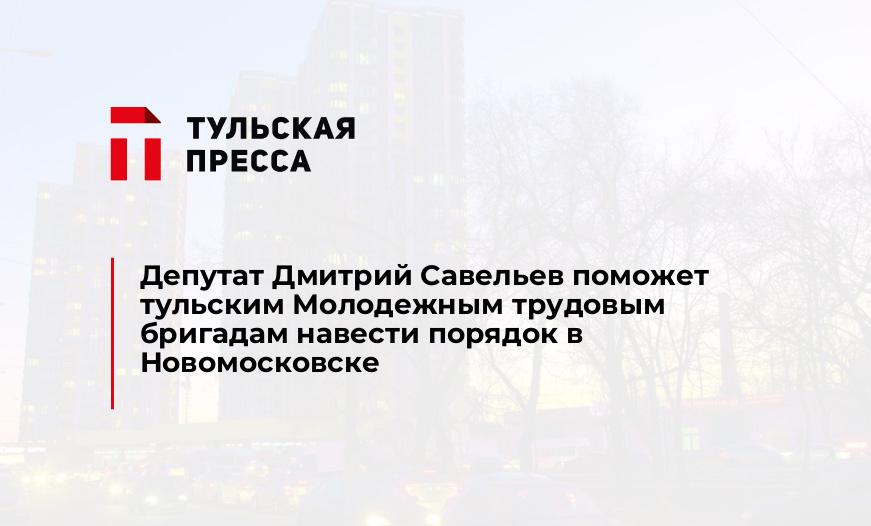 ТУЛЬСКАЯ ПРЕССА

Депутат Дмитрий Савельев поможет тульским Молодежным трудовым бригадам навести порядок в Новомосковске